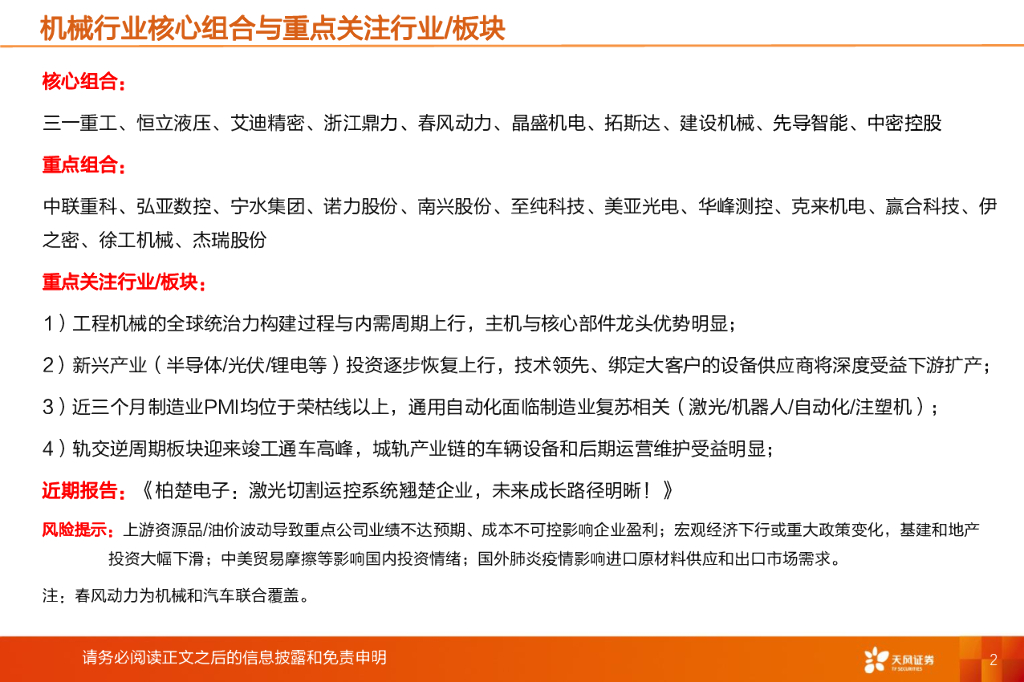 机械行业核心组合与重点关注行业/板块

核心组合：

三一重工、恒立液压、艾迪精密、浙江鼎力、春风动力、晶盛机电、拓斯达、建设机械、先导智能、中密控股

重点组合：

中联重科、弘亚数控、宁水集团、诺力股份、南兴股份、至纯科技、美亚光电、华峰测控、克来机电、赢合科技、伊之密、徐工机械、杰瑞股份

重点关注行业/板块：

1）工程机械的全球统治力构建过程与内需周期上行，主机与核心部件龙头优势明显；

2）新兴产业（半导体/光伏/锂电等）投资逐步恢复上行，技术领先、绑定大客户的设备供应商将深度受益下游扩产；

3）近三个月制造业PMI均位于荣枯线以上，通用自动化面临制造业复苏相关（激光/机器人/自动化/注塑机）；

4）轨交逆周期板块迎来竣工通车高峰，城轨产业链的车辆设备和后期运营维护受益明显；

近期报告：《柏楚电子：激光切割运控系统翘楚企业，未来成长路径明晰！》

风险提示：上游资源品/油价波动导致重点公司业绩不达预期、成本不可控影响企业盈利；宏观经济下行或重大政策变化，基建和地产投资大幅下滑；中美贸易摩擦等影响国内投资情绪；国外肺炎疫情影响进口原材料供应和出口市场需求。

注：春风动力为机械和汽车联合覆盖。

请务必阅读正文之后的信息披露和免责申明

天风证券 TF SECURITIES

2